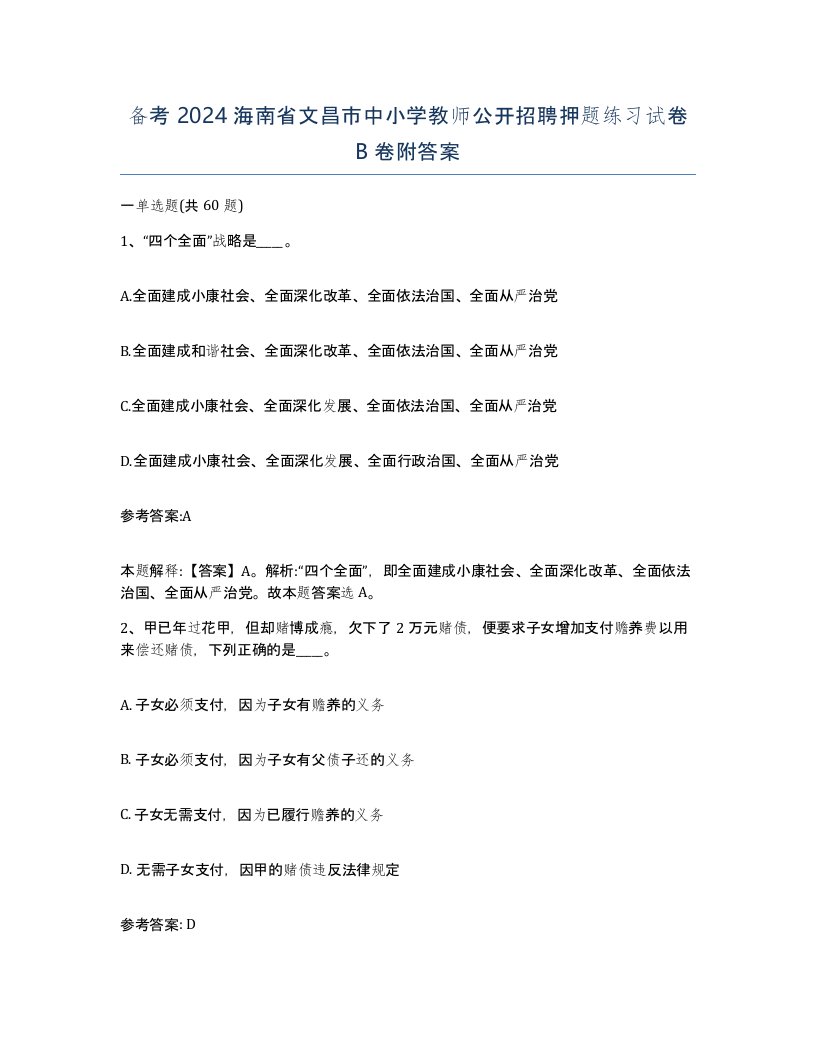 备考 2024 海南省文昌市中小学教师公开招聘押题练习试卷 B 卷附答案

一单选题(共 60 题)

1、“四个全面”战略是____。

A.全面建成小康社会、全面深化改革、全面依法治国、全面从严治党

B.全面建成和谐社会、全面深化改革、全面依法治国、全面从严治党

C.全面建成小康社会、全面深化发展、全面依法治国、全面从严治党

D.全面建成小康社会、全面深化发展、全面行政治国、全面从严治党

参考答案:A

本题解释:【答案】A。解析:“四个全面”,即全面建成小康社会、全面深化改革、全面依法治国、全面从严治党。故本题答案选 A。

2、甲已年过花甲,但却赌博成瘾,欠下了 2 万元赌债,便要求子女增加支付赡养费以用来偿还赌债,下列正确的是____。

A. 子女必须支付,因为子女有赡养的义务

B. 子女必须支付,因为子女有父债子还的义务

C. 子女无需支付,因为已履行赡养的义务

D. 无需子女支付,因甲的赌债违反法律规定

参考答案: D